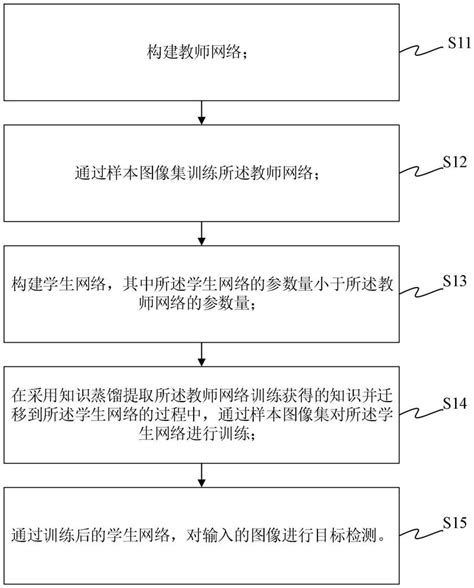 构建教师网络；

S11

通过样本图像集训练所述教师网络；

S12

构建学生网络，其中所述学生网络的参数量小于所述教师网络的参数量；

S13

在采用知识蒸馏提取所述教师网络训练获得的知识并迁移到所述学生网络的过程中，通过样本图像集对所述学生网络进行训练；

S14

通过训练后的学生网络，对输入的图像进行目标检测。

S15